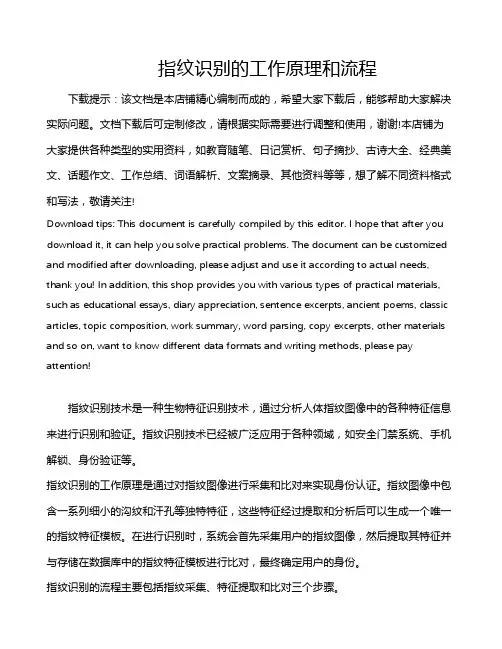 指纹识别的工作原理和流程

下载提示：该文档是本店铺精心编制而成的，希望大家下载后，能够帮助大家解决实际问题。文档下载后可定制修改，请根据实际需要进行调整和使用，谢谢!本店铺为大家提供各种类型的实用资料，如教育随笔、日记赏析、句子摘抄、古诗大全、经典美文、话题作文、工作总结、词语解析、文案摘录、其他资料等等，想了解不同资料格式和写法，敬请关注!

Download tips: This document is carefully compiled by this editor. I hope that after you download it, it can help you solve practical problems. The document can be customized and modified after downloading, please adjust and use it according to actual needs, thank you! In addition, this shop provides you with various types of practical materials, such as educational essays, diary appreciation, sentence excerpts, ancient poems, classic articles, topic composition, work summary, word parsing, copy excerpts, other materials and so on, want to know different data formats and writing methods, please pay attention!

指纹识别技术是一种生物特征识别技术，通过分析人体指纹图像中的各种特征信息来进行识别和验证。指纹识别技术已经被广泛应用于各种领域，如安全门禁系统、手机解锁、身份验证等。

指纹识别的工作原理是通过对指纹图像进行采集和比对来实现身份认证。指纹图像中包含一系列细小的沟纹和汗孔等独特特征，这些特征经过提取和分析后可以生成一个唯一的指纹特征模板。在进行识别时，系统会首先采集用户的指纹图像，然后提取其特征并与存储在数据库中的指纹特征模板进行比对，最终确定用户的身份。

指纹识别的流程主要包括指纹采集、特征提取和比对三个步骤。